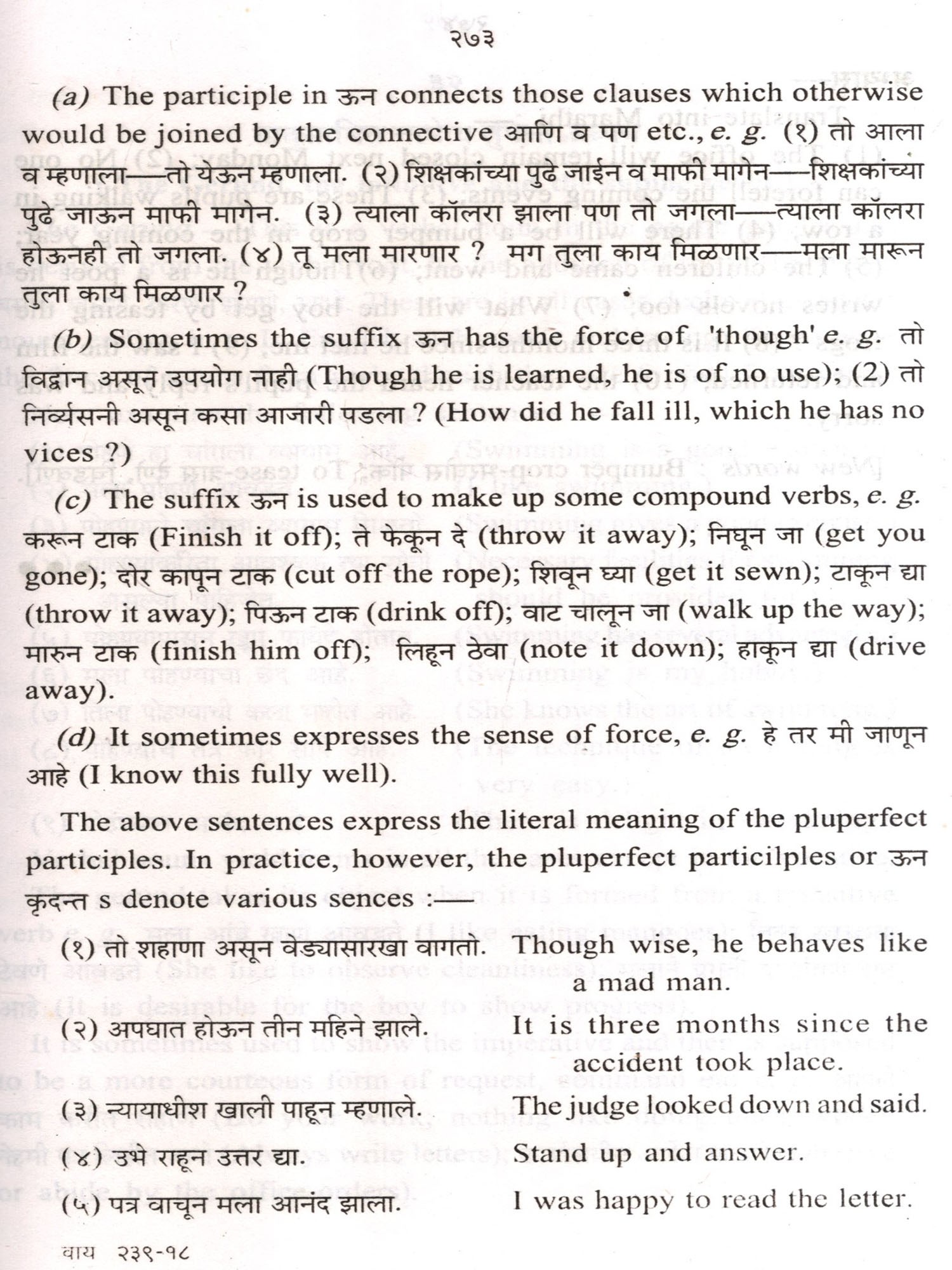 २७३

(a) The participle in ऊन connects those clauses which otherwise would be joined by the connective आणि व पण etc., e. g. (१) तो आला व म्हणाला—तो येऊन म्हणाला. (२) शिक्षकांच्या पुढे जाईन व माफी मागेन—शिक्षकांच्या पुढे जाऊन माफी मागेन. (३) त्याला कॉलरा झाला पण तो जगला—त्याला कॉलरा होऊनही तो जगला. (४) तू मला मारणार ? मग तुला काय मिळणार—मला मारून तुला काय मिळणार ?

(b) Sometimes the suffix ऊन has the force of 'though' e. g. तो विद्वान असून उपयोग नाही (Though he is learned, he is of no use); (2) तो निर्व्यसनी असून कसा आजारी पडला ? (How did he fall ill, which he has no vices ?)

(c) The suffix ऊन is used to make up some compound verbs, e. g. करून टाक (Finish it off); ते फेकून दे (throw it away); निघून जा (get you gone); दोर कापून टाक (cut off the rope); शिवून घ्या (get it sewn); टाकून द्या (throw it away); पिऊन टाक (drink off); वाट चालून जा (walk up the way); मारुन टाक (finish him off); लिहून ठेवा (note it down); हाकून द्या (drive away).

(d) It sometimes expresses the sense of force, e. g. हे तर मी जाणून आहे (I know this fully well).

The above sentences express the literal meaning of the pluperfect participles. In practice, however, the pluperfect particilples or ऊन कृदन्त s denote various sences :—

| | |
|---|---|
| (१) तो शहाणा असून वेड्यासारखा वागतो. | Though wise, he behaves like a mad man. |
| (२) अपघात होऊन तीन महिने झाले. | It is three months since the accident took place. |
| (३) न्यायाधीश खाली पाहून म्हणाले. | The judge looked down and said. |
| (४) उभे राहून उत्तर द्या. | Stand up and answer. |
| (५) पत्र वाचून मला आनंद झाला. | I was happy to read the letter. |

वाय २३९-१८